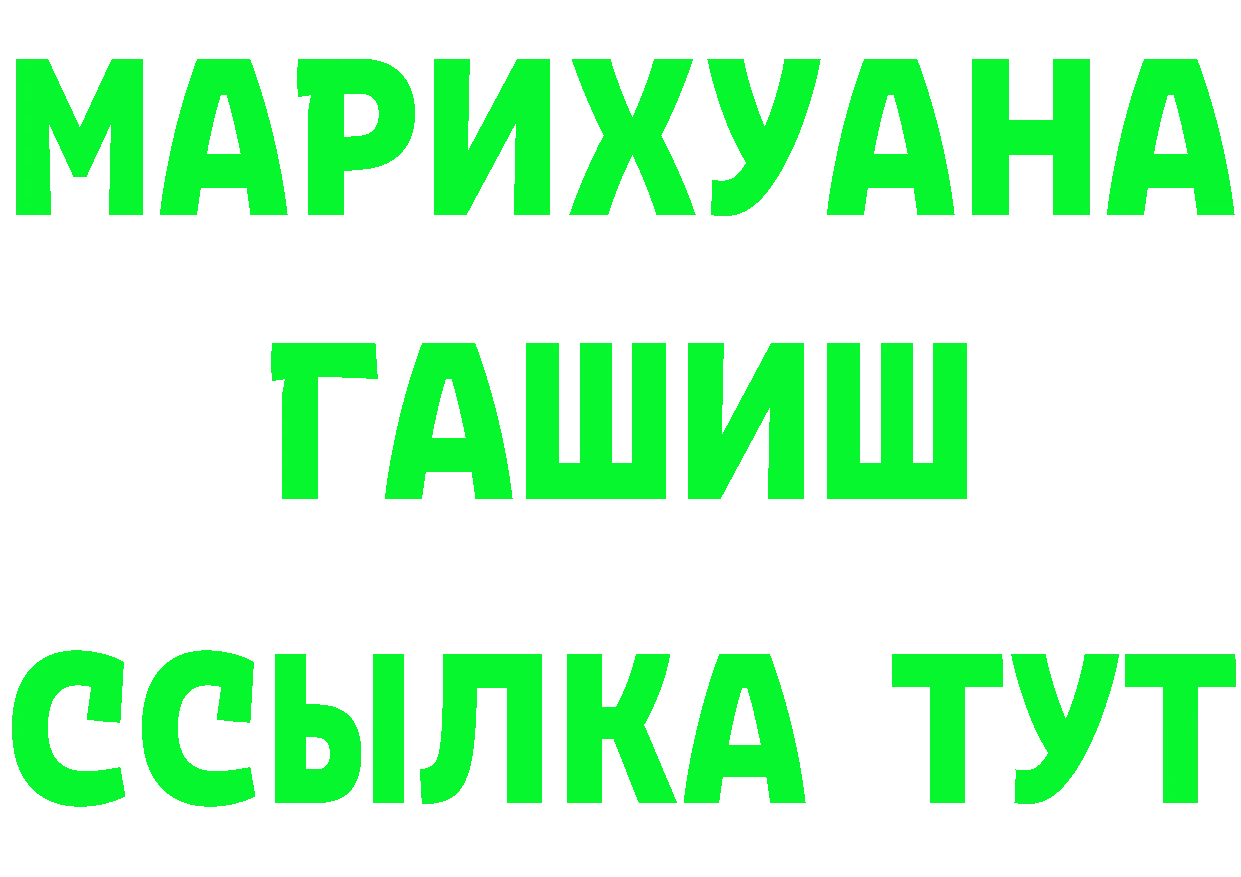 МАРИХУАНА
ГАШИШ
ССЫЛКА ТУТ